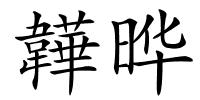 韡晔